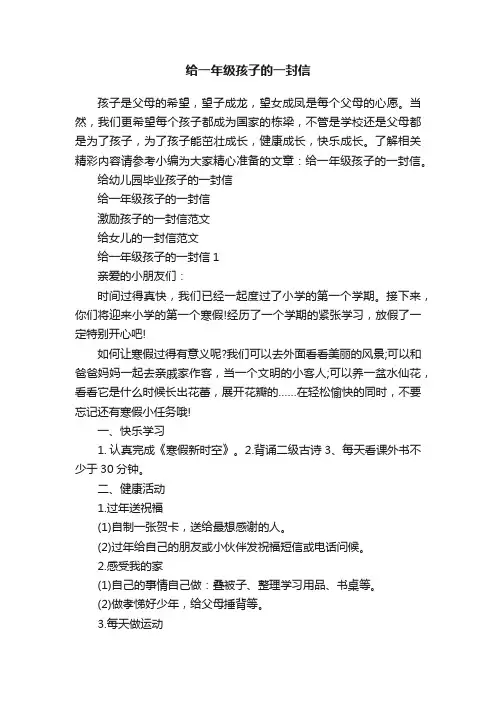 给一年级孩子的一封信

孩子是父母的希望，望子成龙，望女成凤是每个父母的心愿。当然，我们更希望每个孩子都成为国家的栋梁，不管是学校还是父母都是为了孩子，为了孩子能茁壮成长，健康成长，快乐成长。了解相关精彩内容请参考小编为大家精心准备的文章：给一年级孩子的一封信。

给幼儿园毕业孩子的一封信

给一年级孩子的一封信

激励孩子的一封信范文

给女儿的一封信范文

给一年级孩子的一封信 1

亲爱的小朋友们：

时间过得真快，我们已经一起度过了小学的第一个学期。接下来，你们将迎来小学的第一个寒假!经历了一个学期的紧张学习，放假了一定特别开心吧!

如何让寒假过得有意义呢?我们可以去外面看看美丽的风景;可以和爸爸妈妈一起去亲戚家作客，当一个文明的小客人;可以养一盆水仙花，看看它是什么时候长出花蕾，展开花瓣的……在轻松愉快的同时，不要忘记还有寒假小任务哦!

一、快乐学习

1. 认真完成《寒假新时空》。2.背诵二级古诗 3、每天看课外书不少于 30 分钟。

二、健康活动

1.过年送祝福

(1)自制一张贺卡，送给最想感谢的人。

(2)过年给自己的朋友或小伙伴发祝福短信或电话问候。

2.感受我的家

(1)自己的事情自己做：叠被子、整理学习用品、书桌等。

(2)做孝悌好少年，给父母捶背等。

3.每天做运动